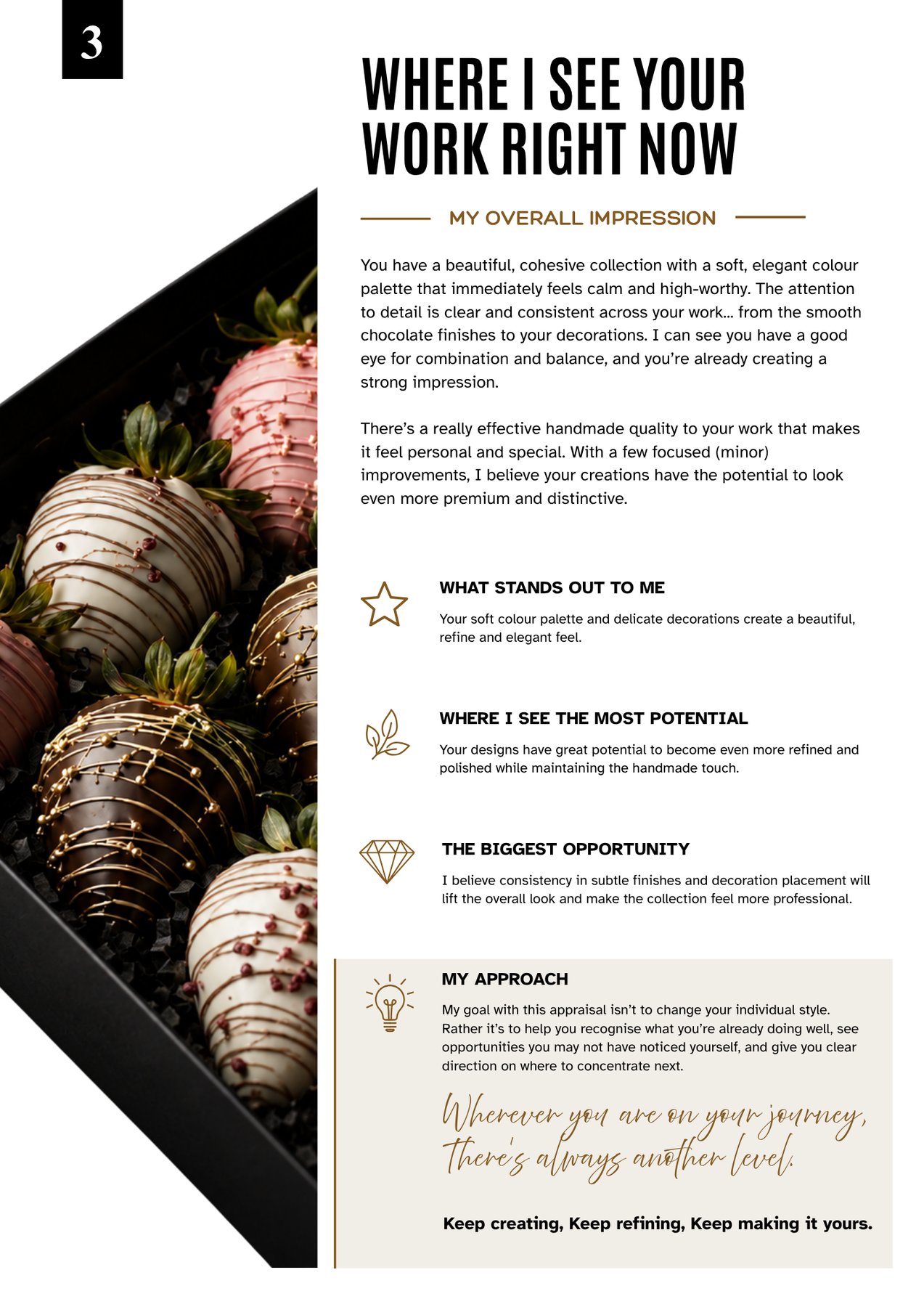 3

WHERE I SEE YOUR WORK RIGHT NOW

MY OVERALL IMPRESSION

You have a beautiful, cohesive collection with a soft, elegant colour palette that immediately feels calm and high-worthy. The attention to detail is clear and consistent across your work... from the smooth chocolate finishes to your decorations. I can see you have a good eye for combination and balance, and you're already creating a strong impression.

There's a really effective handmade quality to your work that makes it feel personal and special. With a few focused (minor) improvements, I believe your creations have the potential to look even more premium and distinctive.

WHAT STANDS OUT TO ME

Your soft colour palette and delicate decorations create a beautiful, refine and elegant feel.

WHERE I SEE THE MOST POTENTIAL

Your designs have great potential to become even more refined and polished while maintaining the handmade touch.

THE BIGGEST OPPORTUNITY

I believe consistency in subtle finishes and decoration placement will lift the overall look and make the collection feel more professional.

MY APPROACH

My goal with this appraisal isn't to change your individual style. Rather it's to help you recognise what you're already doing well, see opportunities you may not have noticed yourself, and give you clear direction on where to concentrate next.

Wherever you are on your journey, there's always another level.

Keep creating, Keep refining, Keep making it yours.